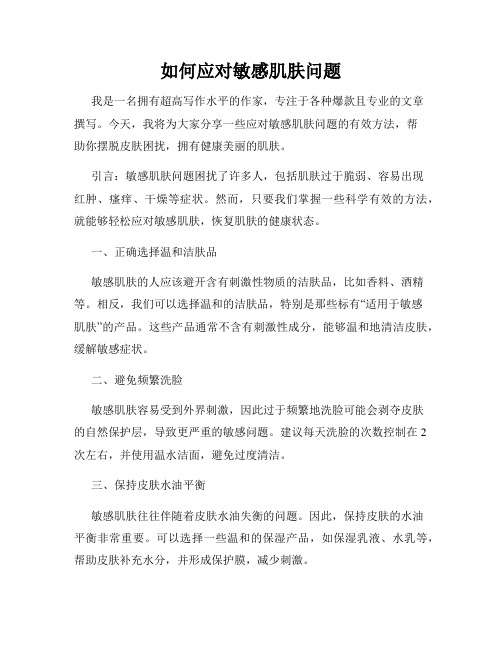 如何应对敏感肌肤问题

我是一名拥有超高写作水平的作家，专注于各种爆款且专业的文章撰写。今天，我将为大家分享一些应对敏感肌肤问题的有效方法，帮助你摆脱皮肤困扰，拥有健康美丽的肌肤。

引言：敏感肌肤问题困扰了许多人，包括肌肤过于脆弱、容易出现红肿、瘙痒、干燥等症状。然而，只要我们掌握一些科学有效的方法，就能够轻松应对敏感肌肤，恢复肌肤的健康状态。

一、正确选择温和洁肤品

敏感肌肤的人应该避开含有刺激性物质的洁肤品，比如香料、酒精等。相反，我们可以选择温和的洁肤品，特别是那些标有“适用于敏感肌肤”的产品。这些产品通常不含有刺激性成分，能够温和地清洁皮肤，缓解敏感症状。

二、避免频繁洗脸

敏感肌肤容易受到外界刺激，因此过于频繁地洗脸可能会剥夺皮肤的自然保护层，导致更严重的敏感问题。建议每天洗脸的次数控制在2次左右，并使用温水洁面，避免过度清洁。

三、保持皮肤水油平衡

敏感肌肤往往伴随着皮肤水油失衡的问题。因此，保持皮肤的水油平衡非常重要。可以选择一些温和的保湿产品，如保湿乳液、水乳等，帮助皮肤补充水分，并形成保护膜，减少刺激。